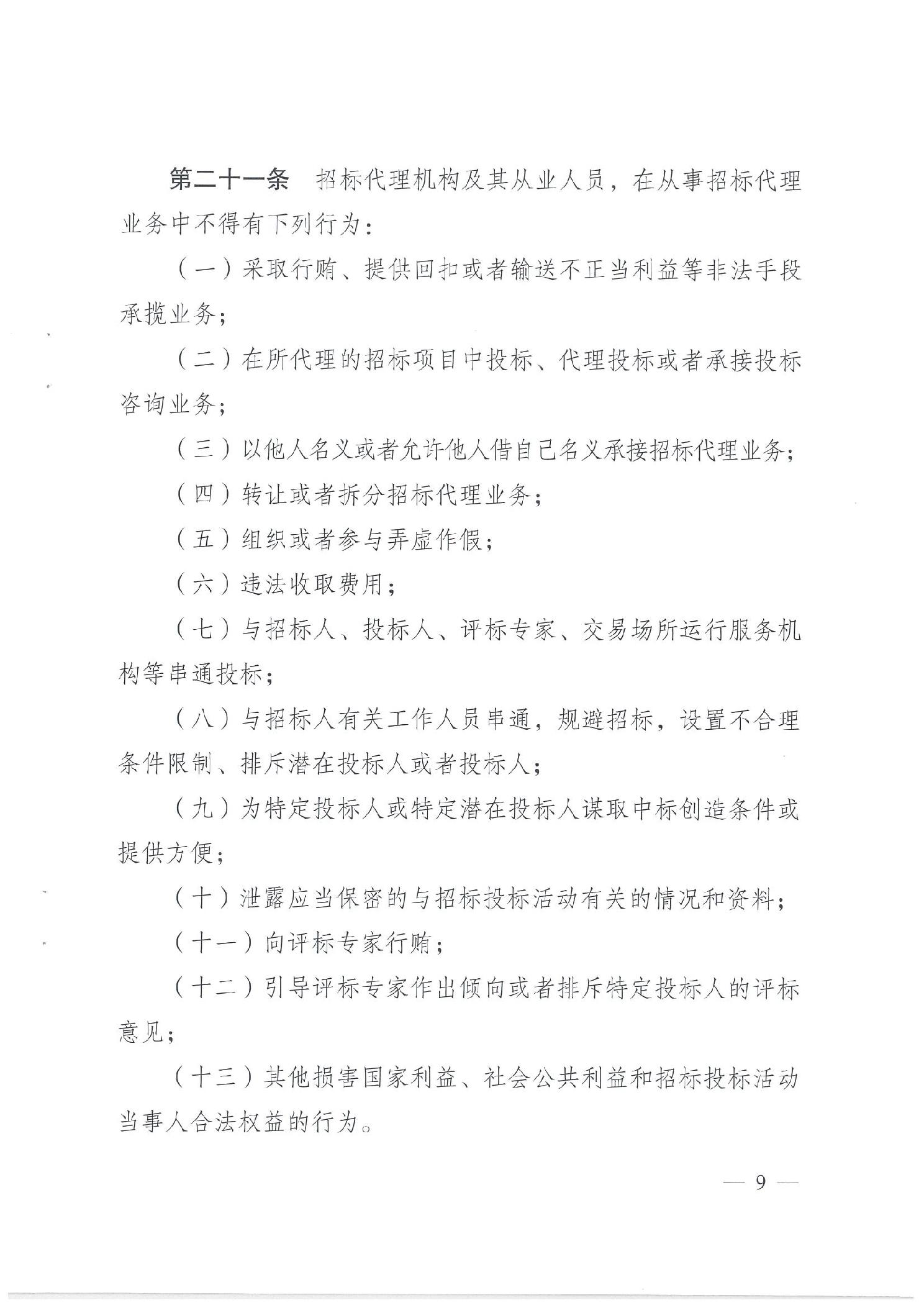 第二十一条　招标代理机构及其从业人员，在从事招标代理业务中不得有下列行为：

（一）采取行贿、提供回扣或者输送不正当利益等非法手段承揽业务；

（二）在所代理的招标项目中投标、代理投标或者承接投标咨询业务；

（三）以他人名义或者允许他人借自己名义承接招标代理业务；

（四）转让或者拆分招标代理业务；

（五）组织或者参与弄虚作假；

（六）违法收取费用；

（七）与招标人、投标人、评标专家、交易场所运行服务机构等串通投标；

（八）与招标人有关工作人员串通，规避招标，设置不合理条件限制、排斥潜在投标人或者投标人；

（九）为特定投标人或特定潜在投标人谋取中标创造条件或提供方便；

（十）泄露应当保密的与招标投标活动有关的情况和资料；

（十一）向评标专家行贿；

（十二）引导评标专家作出倾向或者排斥特定投标人的评标意见；

（十三）其他损害国家利益、社会公共利益和招标投标活动当事人合法权益的行为。

— 9 —